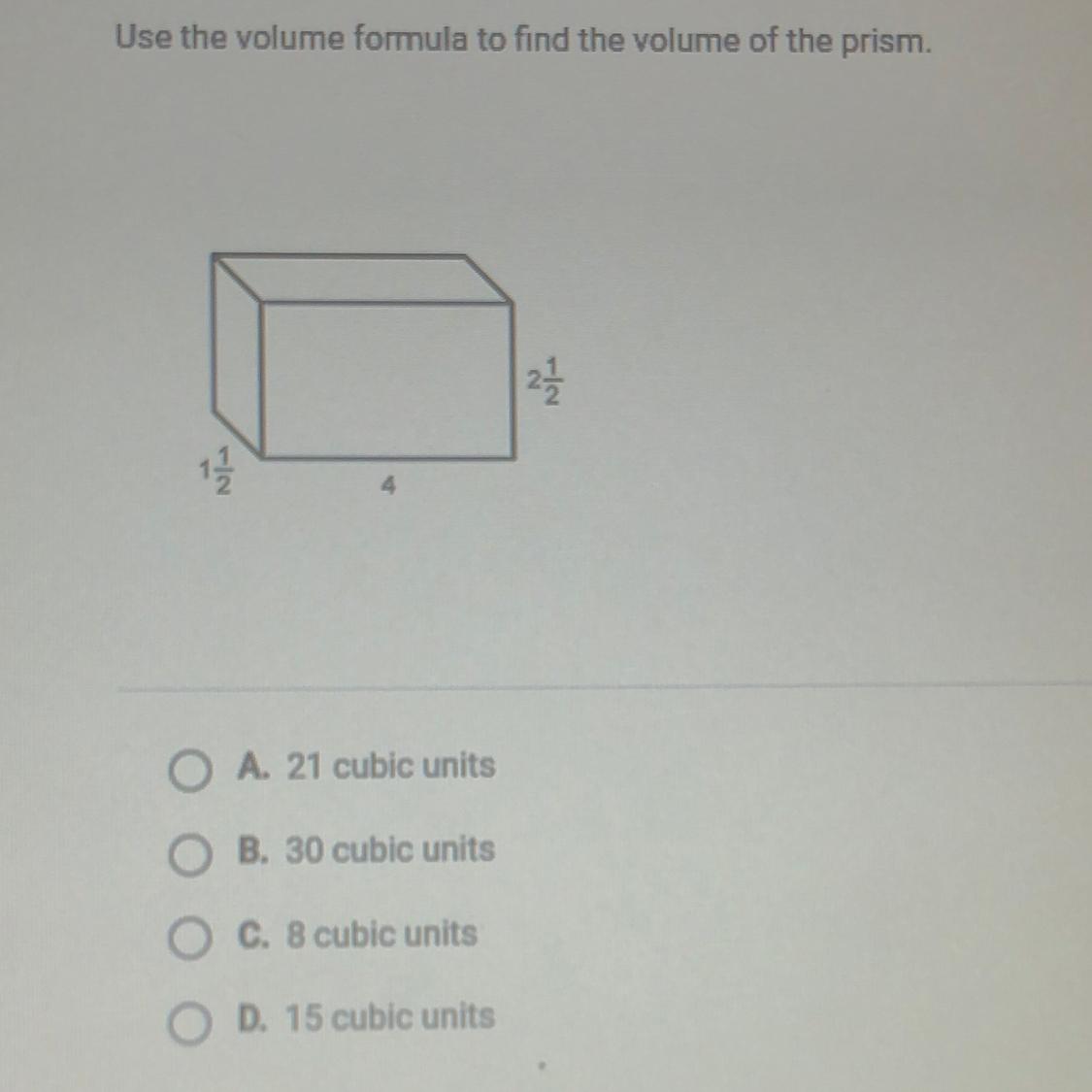 Use the volume formula to find the volume of the prism.

$2\frac{1}{2}$

$1\frac{1}{2}$

4

A. 21 cubic units

B. 30 cubic units

C. 8 cubic units

D. 15 cubic units